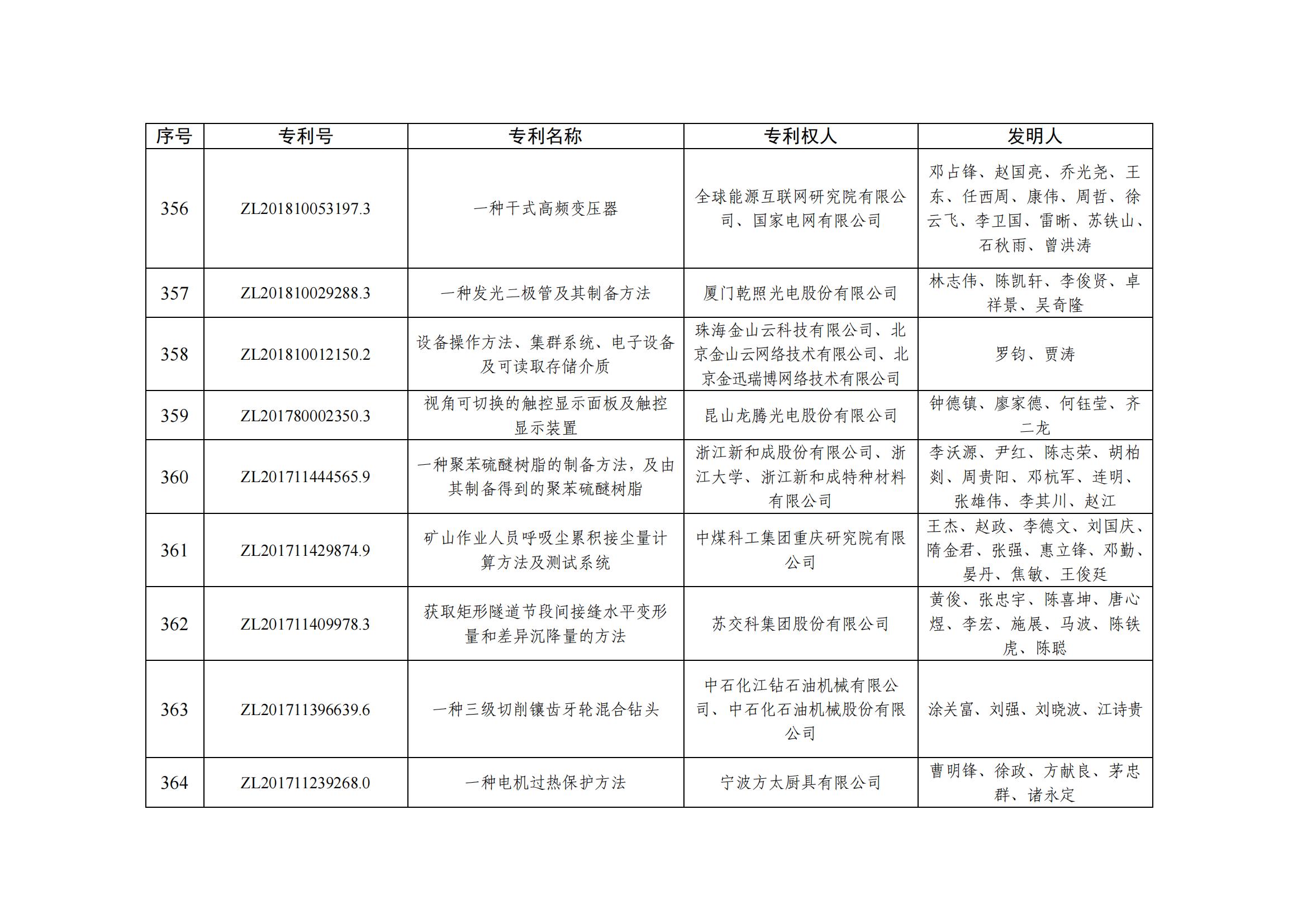 | 序号 | 专利号 | 专利名称 | 专利权人 | 发明人 |
|---|---|---|---|---|
| 356 | ZL201810053197.3 | 一种干式高频变压器 | 全球能源互联网研究院有限公司、国家电网有限公司 | 邓占锋、赵国亮、乔光尧、王东、任西周、康伟、周哲、徐云飞、李卫国、雷晰、苏铁山、石秋雨、曾洪涛 |
| 357 | ZL201810029288.3 | 一种发光二极管及其制备方法 | 厦门乾照光电股份有限公司 | 林志伟、陈凯轩、李俊贤、卓祥景、吴奇隆 |
| 358 | ZL201810012150.2 | 设备操作方法、集群系统、电子设备及可读取存储介质 | 珠海金山云科技有限公司、北京金山云网络技术有限公司、北京金迅瑞博网络技术有限公司 | 罗钧、贾涛 |
| 359 | ZL201780002350.3 | 视角可切换的触控显示面板及触控显示装置 | 昆山龙腾光电股份有限公司 | 钟德镇、廖家德、何钰莹、齐二龙 |
| 360 | ZL201711444565.9 | 一种聚苯硫醚树脂的制备方法，及由其制备得到的聚苯硫醚树脂 | 浙江新和成股份有限公司、浙江大学、浙江新和成特种材料有限公司 | 李沃源、尹红、陈志荣、胡柏剡、周贵阳、邓杭军、连明、张雄伟、李其川、赵江 |
| 361 | ZL201711429874.9 | 矿山作业人员呼吸尘累积接尘量计算方法及测试系统 | 中煤科工集团重庆研究院有限公司 | 王杰、赵政、李德文、刘国庆、隋金君、张强、惠立锋、邓勤、晏丹、焦敏、王俊廷 |
| 362 | ZL201711409978.3 | 获取矩形隧道节段间接缝水平变形量和差异沉降量的方法 | 苏交科集团股份有限公司 | 黄俊、张忠宇、陈喜坤、唐心煜、李宏、施展、马波、陈铁虎、陈聪 |
| 363 | ZL201711396639.6 | 一种三级切削镶齿牙轮混合钻头 | 中石化江钻石油机械有限公司、中石化石油机械股份有限公司 | 涂关富、刘强、刘晓波、江诗贵 |
| 364 | ZL201711239268.0 | 一种电机过热保护方法 | 宁波方太厨具有限公司 | 曹明锋、徐政、方献良、茅忠群、诸永定 |